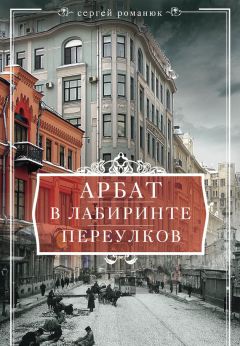 сергей романюк

АРБАТ
В ЛАБИРИНТЕ
ПЕРЕУЛКОВ